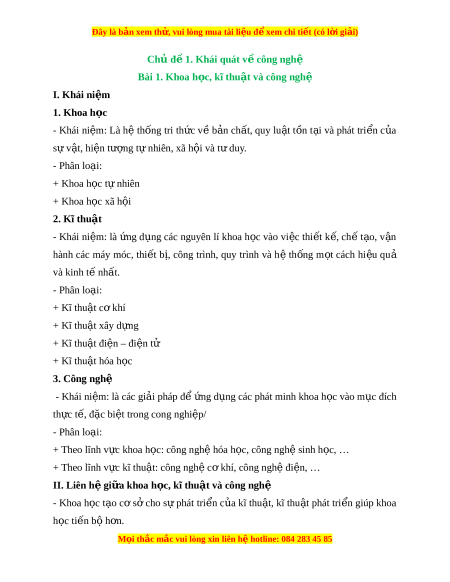 Đây là bản xem thử, vui lòng mua tài liệu để xem chi tiết (có lời giải)

Chủ đề 1. Khái quát về công nghệ

Bài 1. Khoa học, kĩ thuật và công nghệ

I. Khái niệm

1. Khoa học

- Khái niệm: Là hệ thống tri thức về bản chất, quy luật tồn tại và phát triển của sự vật, hiện tượng tự nhiên, xã hội và tư duy.

- Phân loại:

+ Khoa học tự nhiên

+ Khoa học xã hội

2. Kĩ thuật

- Khái niệm: là ứng dụng các nguyên lí khoa học vào việc thiết kế, chế tạo, vận hành các máy móc, thiết bị, công trình, quy trình và hệ thống mọt cách hiệu quả và kinh tế nhất.

- Phân loại:

+ Kĩ thuật cơ khí

+ Kĩ thuật xây dựng

+ Kĩ thuật điện – điện tử

+ Kĩ thuật hóa học

3. Công nghệ

- Khái niệm: là các giải pháp để ứng dụng các phát minh khoa học vào mục đích thực tế, đặc biệt trong cong nghiệp/

- Phân loại:

+ Theo lĩnh vực khoa học: công nghệ hóa học, công nghệ sinh học, …

+ Theo lĩnh vực kĩ thuật: công nghệ cơ khí, công nghệ điện, …

II. Liên hệ giữa khoa học, kĩ thuật và công nghệ

- Khoa học tạo cơ sở cho sự phát triển của kĩ thuật, kĩ thuật phát triển giúp khoa học tiến bộ hơn.

Mọi thắc mắc vui lòng xin liên hệ hotline: 084 283 45 85